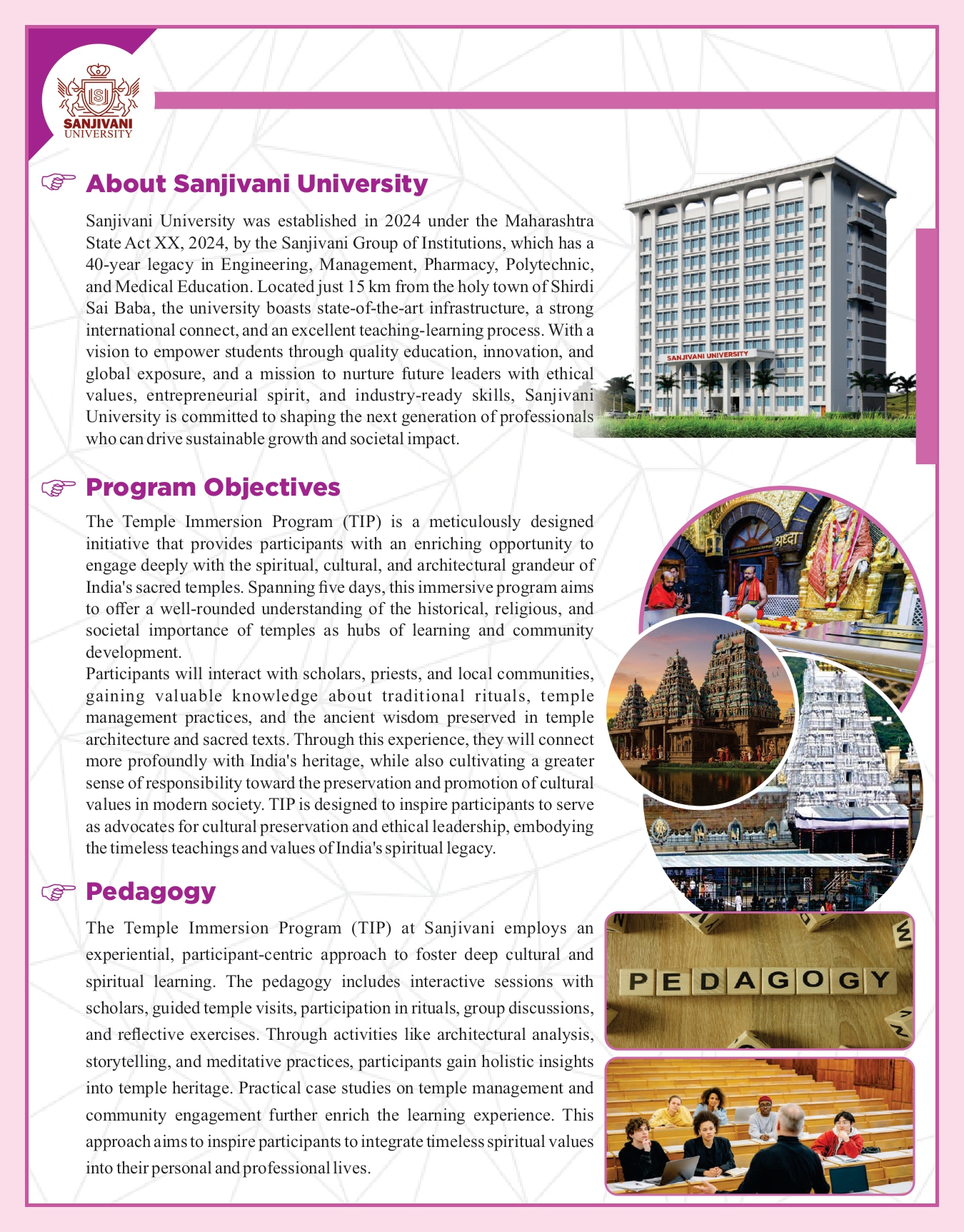 SANJIVANI
UNIVERSITY

About Sanjivani University

Sanjivani University was established in 2024 under the Maharashtra State Act XX, 2024, by the Sanjivani Group of Institutions, which has a 40-year legacy in Engineering, Management, Pharmacy, Polytechnic, and Medical Education. Located just 15 km from the holy town of Shirdi Sai Baba, the university boasts state-of-the-art infrastructure, a strong international connect, and an excellent teaching-learning process. With a vision to empower students through quality education, innovation, and global exposure, and a mission to nurture future leaders with ethical values, entrepreneurial spirit, and industry-ready skills, Sanjivani University is committed to shaping the next generation of professionals who can drive sustainable growth and societal impact.

SANJIVANI UNIVERSITY

Program Objectives

The Temple Immersion Program (TIP) is a meticulously designed initiative that provides participants with an enriching opportunity to engage deeply with the spiritual, cultural, and architectural grandeur of India's sacred temples. Spanning five days, this immersive program aims to offer a well-rounded understanding of the historical, religious, and societal importance of temples as hubs of learning and community development.
Participants will interact with scholars, priests, and local communities, gaining valuable knowledge about traditional rituals, temple management practices, and the ancient wisdom preserved in temple architecture and sacred texts. Through this experience, they will connect more profoundly with India's heritage, while also cultivating a greater sense of responsibility toward the preservation and promotion of cultural values in modern society. TIP is designed to inspire participants to serve as advocates for cultural preservation and ethical leadership, embodying the timeless teachings and values of India's spiritual legacy.

श्रद्धा

Pedagogy

The Temple Immersion Program (TIP) at Sanjivani employs an experiential, participant-centric approach to foster deep cultural and spiritual learning. The pedagogy includes interactive sessions with scholars, guided temple visits, participation in rituals, group discussions, and reflective exercises. Through activities like architectural analysis, storytelling, and meditative practices, participants gain holistic insights into temple heritage. Practical case studies on temple management and community engagement further enrich the learning experience. This approach aims to inspire participants to integrate timeless spiritual values into their personal and professional lives.

PEDAGOGY